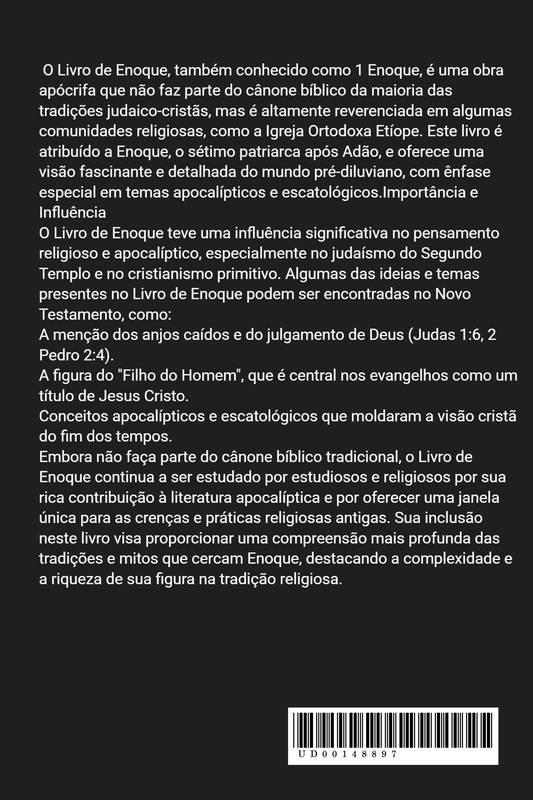 O Livro de Enoque, também conhecido como 1 Enoque, é uma obra apócrifa que não faz parte do cânone bíblico da maioria das tradições judaico-cristãs, mas é altamente reverenciada em algumas comunidades religiosas, como a Igreja Ortodoxa Etíope. Este livro é atribuído a Enoque, o sétimo patriarca após Adão, e oferece uma visão fascinante e detalhada do mundo pré-diluviano, com ênfase especial em temas apocalípticos e escatológicos.Importância e Influência
O Livro de Enoque teve uma influência significativa no pensamento religioso e apocalíptico, especialmente no judaísmo do Segundo Templo e no cristianismo primitivo. Algumas das ideias e temas presentes no Livro de Enoque podem ser encontradas no Novo Testamento, como:
A menção dos anjos caídos e do julgamento de Deus (Judas 1:6, 2 Pedro 2:4).
A figura do "Filho do Homem", que é central nos evangelhos como um título de Jesus Cristo.
Conceitos apocalípticos e escatológicos que moldaram a visão cristã do fim dos tempos.
Embora não faça parte do cânone bíblico tradicional, o Livro de Enoque continua a ser estudado por estudiosos e religiosos por sua rica contribuição à literatura apocalíptica e por oferecer uma janela única para as crenças e práticas religiosas antigas. Sua inclusão neste livro visa proporcionar uma compreensão mais profunda das tradições e mitos que cercam Enoque, destacando a complexidade e a riqueza de sua figura na tradição religiosa.

UD00148897